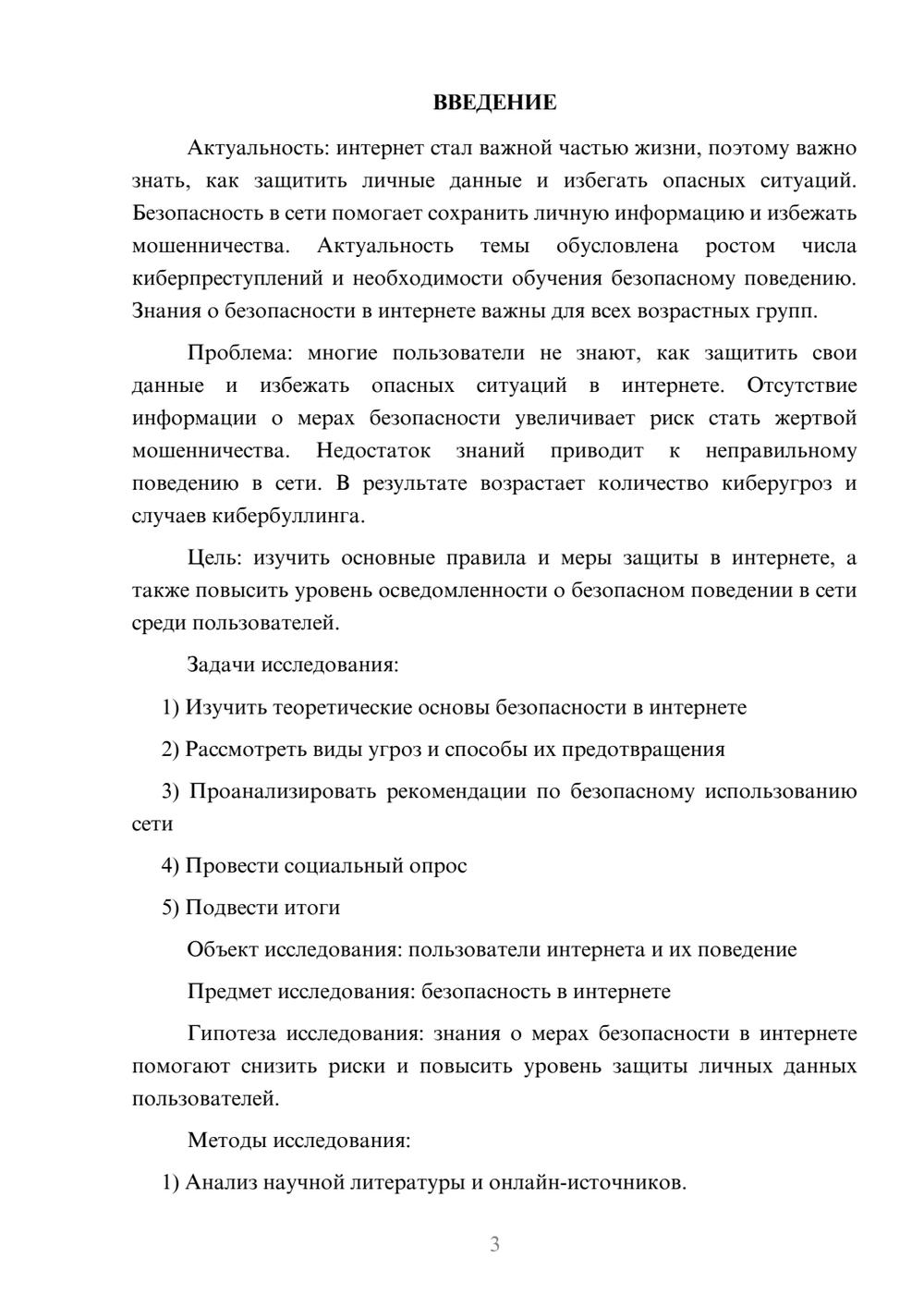 ВВЕДЕНИЕ

Актуальность: интернет стал важной частью жизни, поэтому важно знать, как защитить личные данные и избегать опасных ситуаций. Безопасность в сети помогает сохранить личную информацию и избежать мошенничества. Актуальность темы обусловлена ростом числа киберпреступлений и необходимости обучения безопасному поведению. Знания о безопасности в интернете важны для всех возрастных групп.

Проблема: многие пользователи не знают, как защитить свои данные и избежать опасных ситуаций в интернете. Отсутствие информации о мерах безопасности увеличивает риск стать жертвой мошенничества. Недостаток знаний приводит к неправильному поведению в сети. В результате возрастает количество киберугроз и случаев кибербуллинга.

Цель: изучить основные правила и меры защиты в интернете, а также повысить уровень осведомленности о безопасном поведении в сети среди пользователей.

Задачи исследования:

1) Изучить теоретические основы безопасности в интернете

2) Рассмотреть виды угроз и способы их предотвращения

3) Проанализировать рекомендации по безопасному использованию сети

4) Провести социальный опрос

5) Подвести итоги

Объект исследования: пользователи интернета и их поведение

Предмет исследования: безопасность в интернете

Гипотеза исследования: знания о мерах безопасности в интернете помогают снизить риски и повысить уровень защиты личных данных пользователей.

Методы исследования:

1) Анализ научной литературы и онлайн-источников.

3